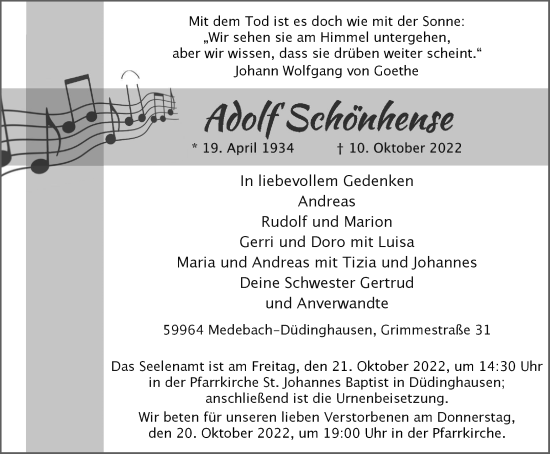 Mit dem Tod ist es doch wie mit der Sonne:
„Wir sehen sie am Himmel untergehen,
aber wir wissen, dass sie drüben weiter scheint.“
Johann Wolfgang von Goethe

Adolf Schönhense

* 19. April 1934 † 10. Oktober 2022

In liebevollem Gedenken
Andreas
Rudolf und Marion
Gerri und Doro mit Luisa
Maria und Andreas mit Tizia und Johannes
Deine Schwester Gertrud
und Anverwandte

59964 Medebach-Düdinghausen, Grimmestraße 31

Das Seelenamt ist am Freitag, den 21. Oktober 2022, um 14:30 Uhr in der Pfarrkirche St. Johannes Baptist in Düdinghausen; anschließend ist die Urnenbeisetzung.
Wir beten für unseren lieben Verstorbenen am Donnerstag, den 20. Oktober 2022, um 19:00 Uhr in der Pfarrkirche.